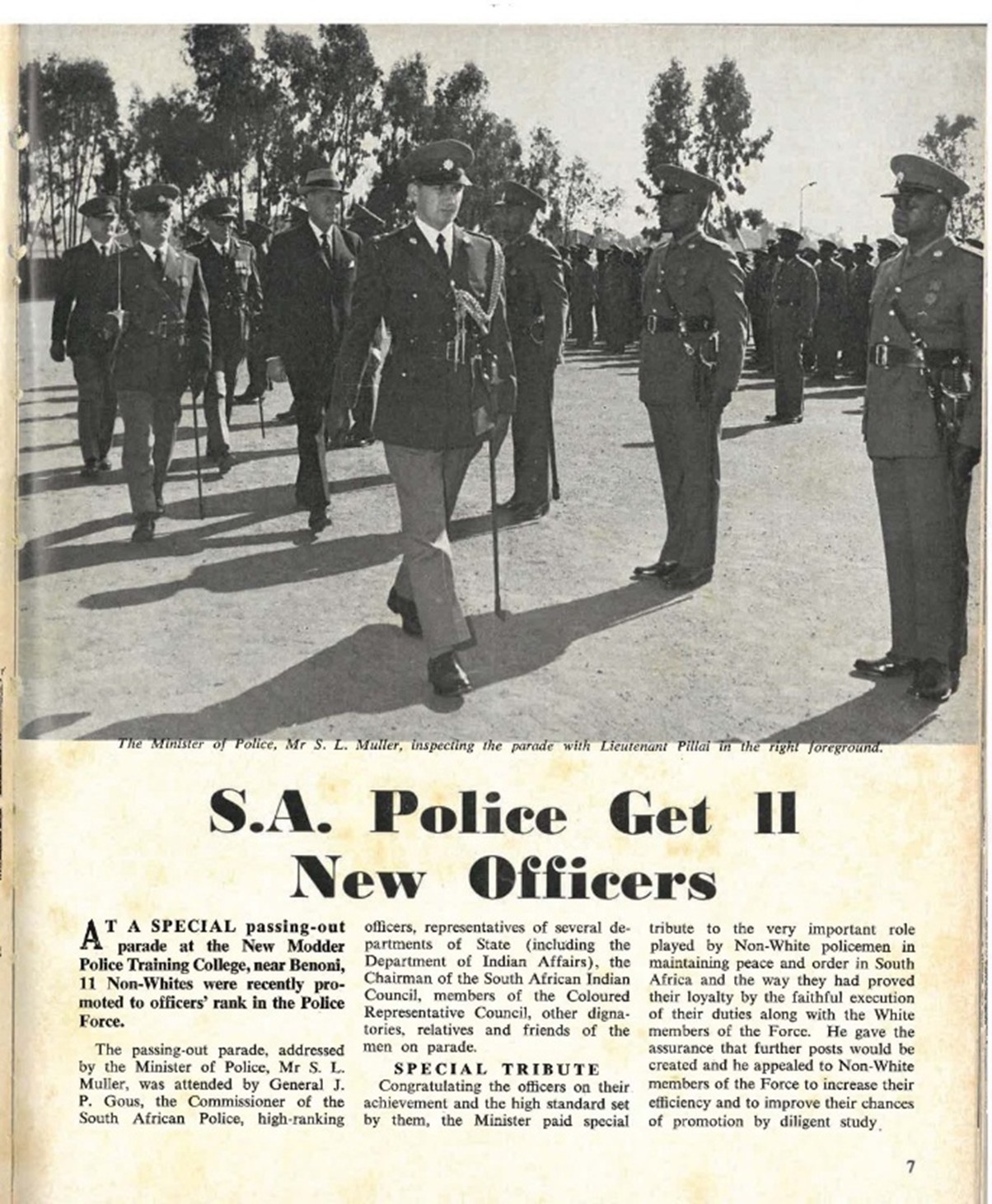 The Minister of Police, Mr S. L. Muller, inspecting the parade with Lieutenant Pillai in the right foreground.

S.A. Police Get 11 New Officers

AT A SPECIAL passing-out parade at the New Modder Police Training College, near Benoni, 11 Non-Whites were recently promoted to officers' rank in the Police Force.

The passing-out parade, addressed by the Minister of Police, Mr S. L. Muller, was attended by General J. P. Gous, the Commissioner of the South African Police, high-ranking officers, representatives of several departments of State (including the Department of Indian Affairs), the Chairman of the South African Indian Council, members of the Coloured Representative Council, other dignatories, relatives and friends of the men on parade.

SPECIAL TRIBUTE

Congratulating the officers on their achievement and the high standard set by them, the Minister paid special tribute to the very important role played by Non-White policemen in maintaining peace and order in South Africa and the way they had proved their loyalty by the faithful execution of their duties along with the White members of the Force. He gave the assurance that further posts would be created and he appealed to Non-White members of the Force to increase their efficiency and to improve their chances of promotion by diligent study.

7